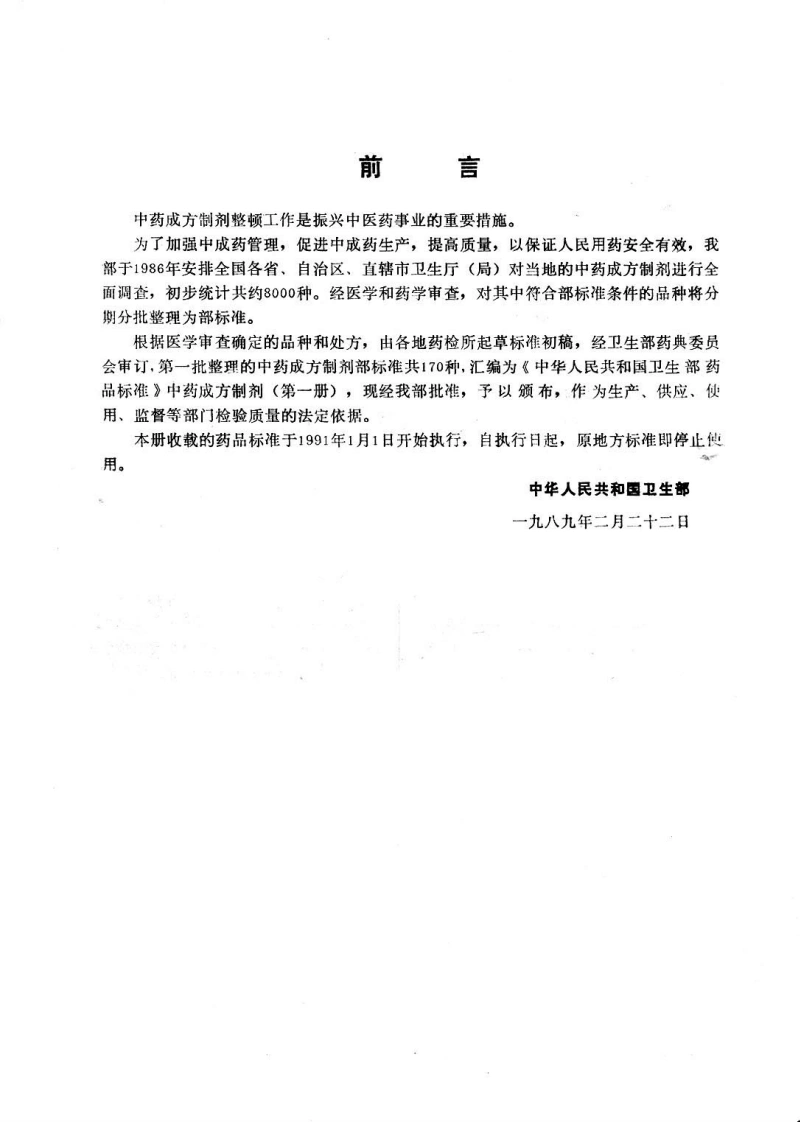 前　言

中药成方制剂整顿工作是振兴中医药事业的重要措施。

为了加强中成药管理，促进中成药生产，提高质量，以保证人民用药安全有效，我部于1986年安排全国各省、自治区、直辖市卫生厅（局）对当地的中药成方制剂进行全面调查，初步统计共约8000种。经医学和药学审查，对其中符合部标准条件的品种将分期分批整理为部标准。

根据医学审查确定的品种和处方，由各地药检所起草标准初稿，经卫生部药典委员会审订，第一批整理的中药成方制剂部标准共170种，汇编为《中华人民共和国卫生部药品标准》中药成方制剂（第一册），现经我部批准，予以颁布，作为生产、供应、使用、监督等部门检验质量的法定依据。

本册收载的药品标准于1991年1月1日开始执行，自执行日起，原地方标准即停止使用。

中华人民共和国卫生部

一九八九年二月二十二日